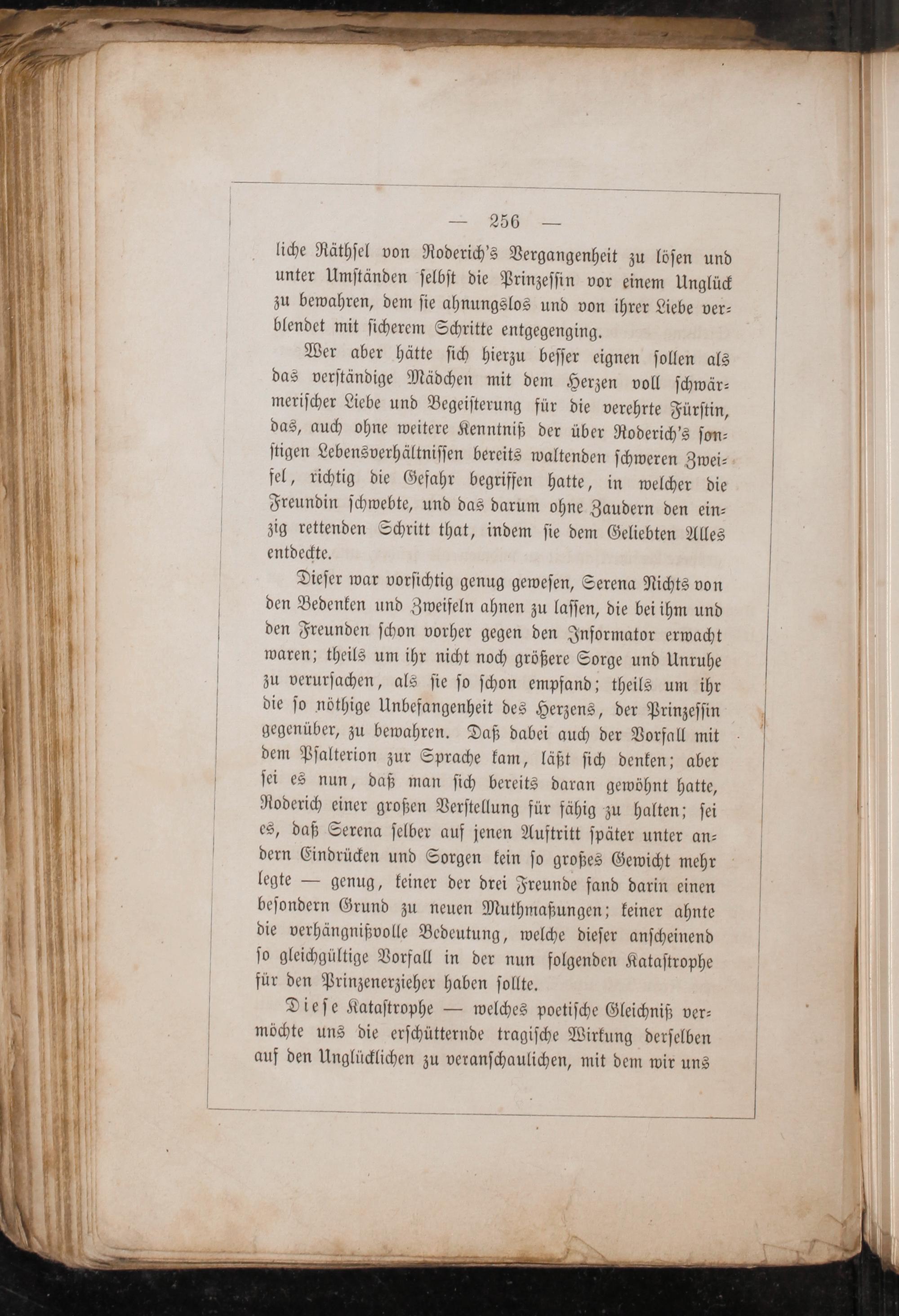 — 256 —

liche Räthsel von Roderich's Vergangenheit zu lösen und unter Umständen selbst die Prinzessin vor einem Unglück zu bewahren, dem sie ahnungslos und von ihrer Liebe verblendet mit sicherem Schritte entgegenging.

Wer aber hätte sich hierzu besser eignen sollen als das verständige Mädchen mit dem Herzen voll schwärmerischer Liebe und Begeisterung für die verehrte Fürstin, das, auch ohne weitere Kenntniß der über Roderich's sonstigen Lebensverhältnissen bereits waltenden schweren Zweifel, richtig die Gefahr begriffen hatte, in welcher die Freundin schwebte, und das darum ohne Zaudern den einzig rettenden Schritt that, indem sie dem Geliebten Alles entdeckte.

Dieser war vorsichtig genug gewesen, Serena Nichts von den Bedenken und Zweifeln ahnen zu lassen, die bei ihm und den Freunden schon vorher gegen den Informator erwacht waren; theils um ihr nicht noch größere Sorge und Unruhe zu verursachen, als sie so schon empfand; theils um ihr die so nöthige Unbefangenheit des Herzens, der Prinzessin gegenüber, zu bewahren. Daß dabei auch der Vorfall mit dem Psalterion zur Sprache kam, läßt sich denken; aber sei es nun, daß man sich bereits daran gewöhnt hatte, Roderich einer großen Verstellung für fähig zu halten; sei es, daß Serena selber auf jenen Auftritt später unter andern Eindrücken und Sorgen kein so großes Gewicht mehr legte — genug, keiner der drei Freunde fand darin einen besondern Grund zu neuen Muthmaßungen; keiner ahnte die verhängnißvolle Bedeutung, welche dieser anscheinend so gleichgültige Vorfall in der nun folgenden Katastrophe für den Prinzenerzieher haben sollte.

Diese Katastrophe — welches poetische Gleichniß vermöchte uns die erschütternde tragische Wirkung derselben auf den Unglücklichen zu veranschaulichen, mit dem wir uns